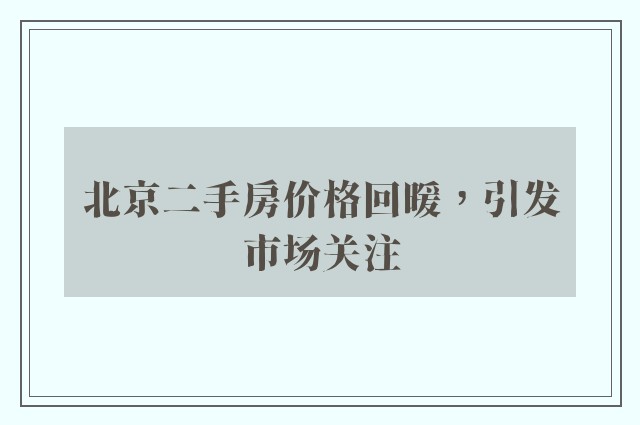 北京二手房价格回暖，引发市场关注